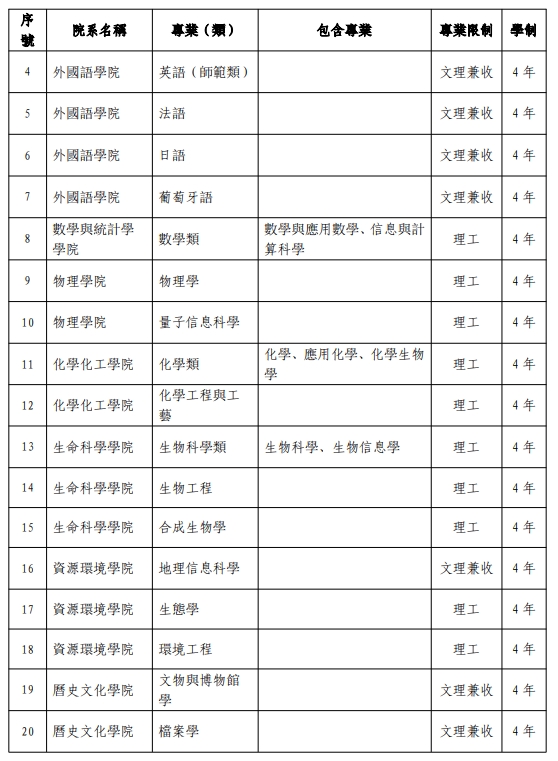 | 序號 | 院系名稱 | 專業（類） | 包含專業 | 專業限制 | 學制 |
|---|---|---|---|---|---|
| 4 | 外國語學院 | 英語（師範類） | | 文理兼收 | 4年 |
| 5 | 外國語學院 | 法語 | | 文理兼收 | 4年 |
| 6 | 外國語學院 | 日語 | | 文理兼收 | 4年 |
| 7 | 外國語學院 | 葡萄牙語 | | 文理兼收 | 4年 |
| 8 | 數學與統計學學院 | 數學類 | 數學與應用數學、信息與計算科學 | 理工 | 4年 |
| 9 | 物理學院 | 物理學 | | 理工 | 4年 |
| 10 | 物理學院 | 量子信息科學 | | 理工 | 4年 |
| 11 | 化學化工學院 | 化學類 | 化學、應用化學、化學生物學 | 理工 | 4年 |
| 12 | 化學化工學院 | 化學工程與工藝 | | 理工 | 4年 |
| 13 | 生命科學學院 | 生物科學類 | 生物科學、生物信息學 | 理工 | 4年 |
| 14 | 生命科學學院 | 生物工程 | | 理工 | 4年 |
| 15 | 生命科學學院 | 合成生物學 | | 理工 | 4年 |
| 16 | 資源環境學院 | 地理信息科學 | | 文理兼收 | 4年 |
| 17 | 資源環境學院 | 生態學 | | 理工 | 4年 |
| 18 | 資源環境學院 | 環境工程 | | 理工 | 4年 |
| 19 | 曆史文化學院 | 文物與博物館學 | | 文理兼收 | 4年 |
| 20 | 曆史文化學院 | 檔案學 | | 文理兼收 | 4年 |